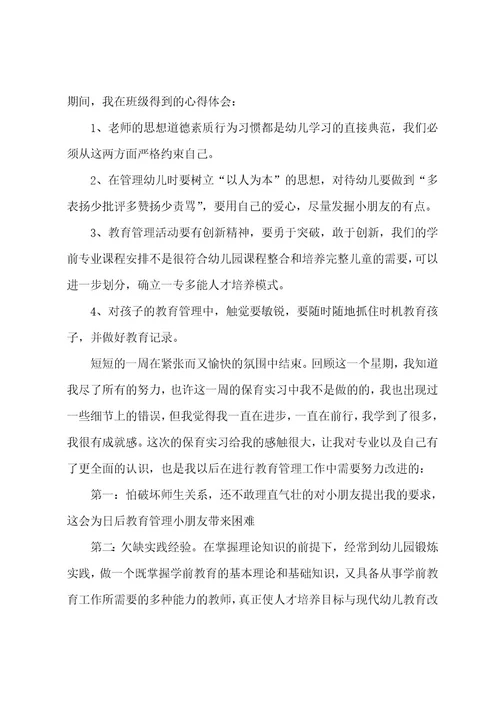 期间，我在班级得到的心得体会：

1、老师的思想道德素质行为习惯都是幼儿学习的直接典范，我们必须从这两方面严格约束自己。

2、在管理幼儿时要树立“以人为本”的思想，对待幼儿要做到“多表扬少批评多赞扬少责骂”，要用自己的爱心，尽量发掘小朋友的有点。

3、教育管理活动要有创新精神，要勇于突破，敢于创新，我们的学前专业课程安排不是很符合幼儿园课程整合和培养完整儿童的需要，可以进一步划分，确立一专多能人才培养模式。

4、对孩子的教育管理中，触觉要敏锐，要随时随地抓住时机教育孩子，并做好教育记录。

短短的一周在紧张而又愉快的氛围中结束。回顾这一个星期，我知道我尽了所有的努力，也许这一周的保育实习中我不是做的的，我也出现过一些细节上的错误，但我觉得我一直在进步，一直在前行，我学到了很多，我很有成就感。这次的保育实习给我的感触很大，让我对专业以及自己有了更全面的认识，也是我以后在进行教育管理工作中需要努力改进的：

第一：怕破坏师生关系，还不敢理直气壮的对小朋友提出我的要求，这会为日后教育管理小朋友带来困难

第二：欠缺实践经验。在掌握理论知识的前提下，经常到幼儿园锻炼实践，做一个既掌握学前教育的基本理论和基础知识，又具备从事学前教育工作所需要的多种能力的教师，真正使人才培养目标与现代幼儿教育改